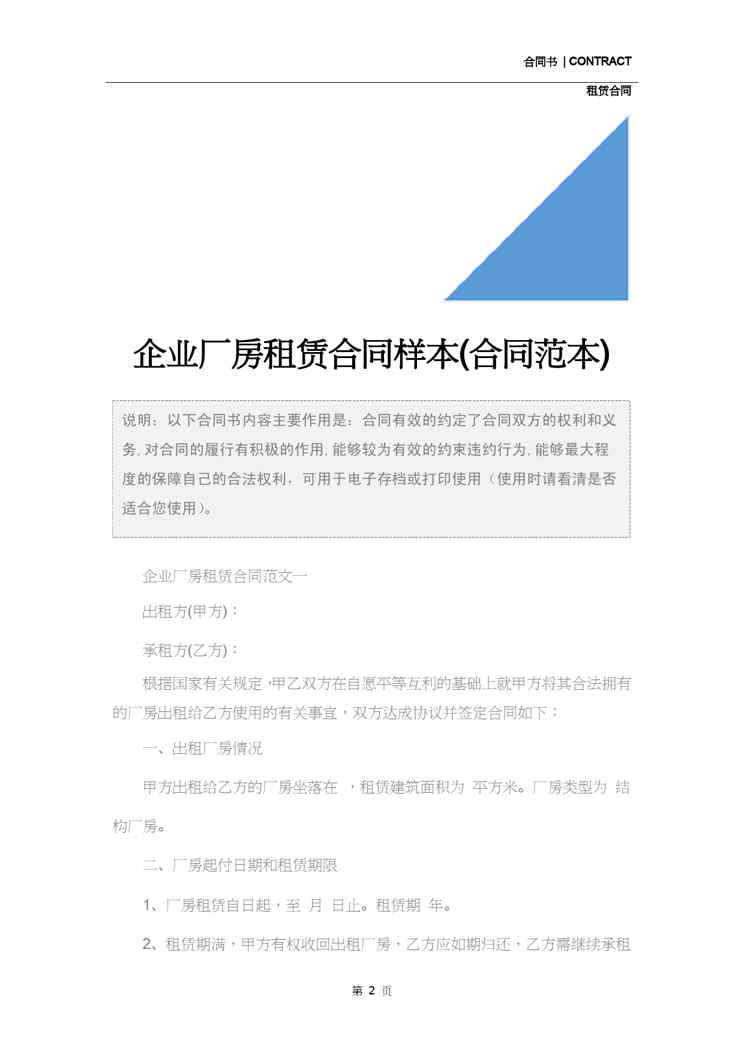 合同书 | CONTRACT

租赁合同

企业厂房租赁合同样本(合同范本)

说明：以下合同书内容主要作用是：合同有效的约定了合同双方的权利和义务，对合同的履行有积极的作用，能够较为有效的约束违约行为，能够最大程度的保障自己的合法权利，可用于电子存档或打印使用（使用时请看清是否适合您使用）。

企业厂房租赁合同范文一

出租方(甲方)：

承租方(乙方)：

根据国家有关规定，甲乙双方在自愿平等互利的基础上就甲方将其合法拥有的厂房出租给乙方使用的有关事宜，双方达成协议并签定合同如下：

一、出租厂房情况

甲方出租给乙方的厂房坐落在 ，租赁建筑面积为 平方米。厂房类型为 结构厂房。

二、厂房起付日期和租赁期限

1、厂房租赁自日起，至 月 日止。租赁期 年。

2、租赁期满，甲方有权收回出租厂房，乙方应如期归还，乙方需继续承租

第 2 页